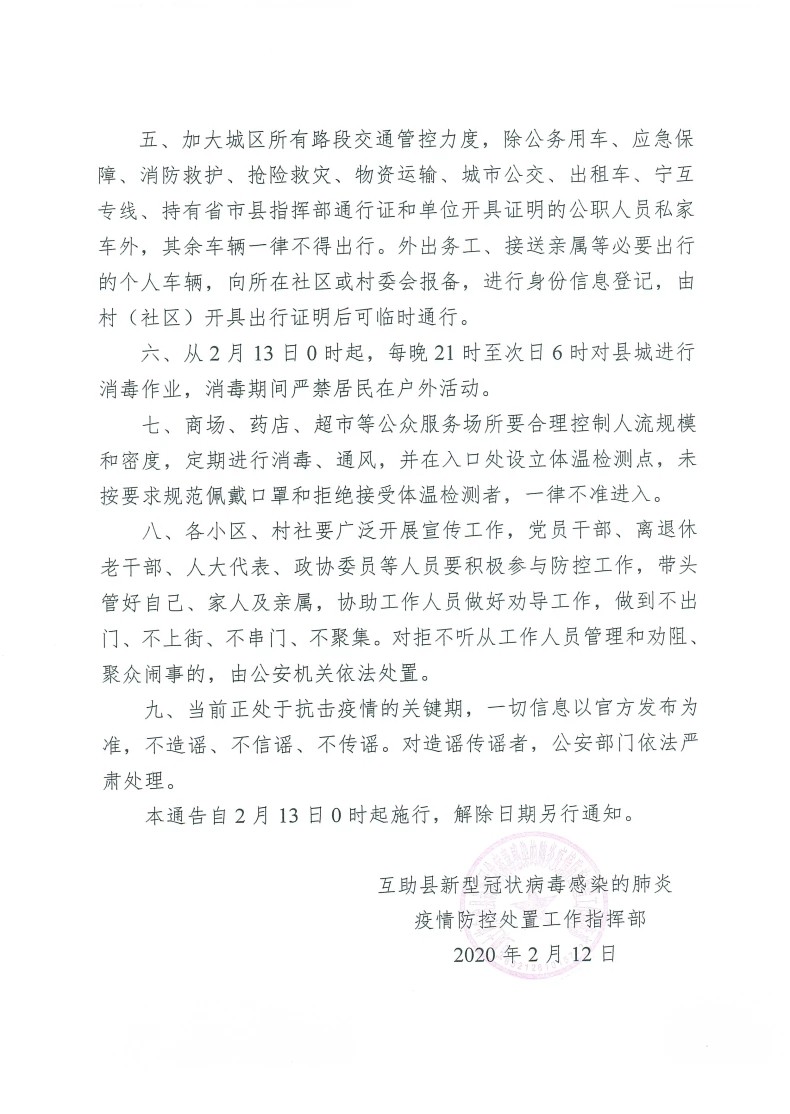 五、加大城区所有路段交通管控力度，除公务用车、应急保障、消防救护、抢险救灾、物资运输、城市公交、出租车、宁互专线、持有省市县指挥部通行证和单位开具证明的公职人员私家车外，其余车辆一律不得出行。外出务工、接送亲属等必要出行的个人车辆，向所在社区或村委会报备，进行身份信息登记，由村（社区）开具出行证明后可临时通行。

六、从2月13日0时起，每晚21时至次日6时对县城进行消毒作业，消毒期间严禁居民在户外活动。

七、商场、药店、超市等公众服务场所要合理控制人流规模和密度，定期进行消毒、通风，并在入口处设立体温检测点，未按要求规范佩戴口罩和拒绝接受体温检测者，一律不准进入。

八、各小区、村社要广泛开展宣传工作，党员干部、离退休老干部、人大代表、政协委员等人员要积极参与防控工作，带头管好自己、家人及亲属，协助工作人员做好劝导工作，做到不出门、不上街、不串门、不聚集。对拒不听从工作人员管理和劝阻、聚众闹事的，由公安机关依法处置。

九、当前正处于抗击疫情的关键期，一切信息以官方发布为准，不造谣、不信谣、不传谣。对造谣传谣者，公安部门依法严肃处理。

本通告自2月13日0时起施行，解除日期另行通知。

互助县新型冠状病毒感染的肺炎
疫情防控处置工作指挥部
2020年2月12日